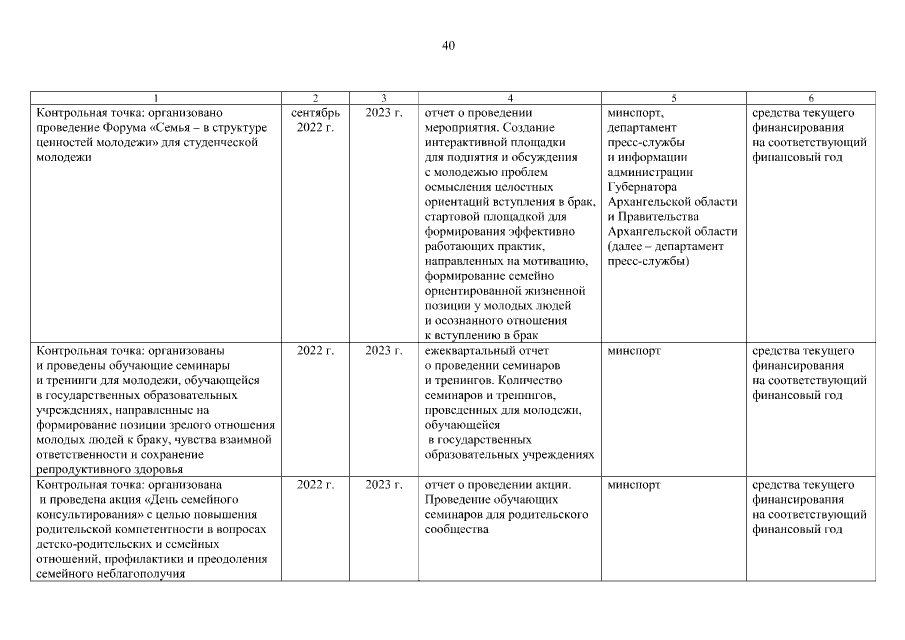 40

| 1 | 2 | 3 | 4 | 5 | 6 |
|---|---|---|---|---|---|
| Контрольная точка: организовано проведение Форума «Семья – в структуре ценностей молодежи» для студенческой молодежи | сентябрь 2022 г. | 2023 г. | отчет о проведении мероприятия. Создание интерактивной площадки для поднятия и обсуждения с молодежью проблем осмысления целостных ориентаций вступления в брак, стартовой площадкой для формирования эффективно работающих практик, направленных на мотивацию, формирование семейно ориентированной жизненной позиции у молодых людей и осознанного отношения к вступлению в брак | минспорт, департамент пресс-службы и информации администрации Губернатора Архангельской области и Правительства Архангельской области (далее – департамент пресс-службы) | средства текущего финансирования на соответствующий финансовый год |
| Контрольная точка: организованы и проведены обучающие семинары и тренинги для молодежи, обучающейся в государственных образовательных учреждениях, направленные на формирование позиции зрелого отношения молодых людей к браку, чувства взаимной ответственности и сохранение репродуктивного здоровья | 2022 г. | 2023 г. | ежеквартальный отчет о проведении семинаров и тренингов. Количество семинаров и тренингов, проведенных для молодежи, обучающейся в государственных образовательных учреждениях | минспорт | средства текущего финансирования на соответствующий финансовый год |
| Контрольная точка: организована и проведена акция «День семейного консультирования» с целью повышения родительской компетентности в вопросах детско-родительских и семейных отношений, профилактики и преодоления семейного неблагополучия | 2022 г. | 2023 г. | отчет о проведении акции. Проведение обучающих семинаров для родительского сообщества | минспорт | средства текущего финансирования на соответствующий финансовый год |